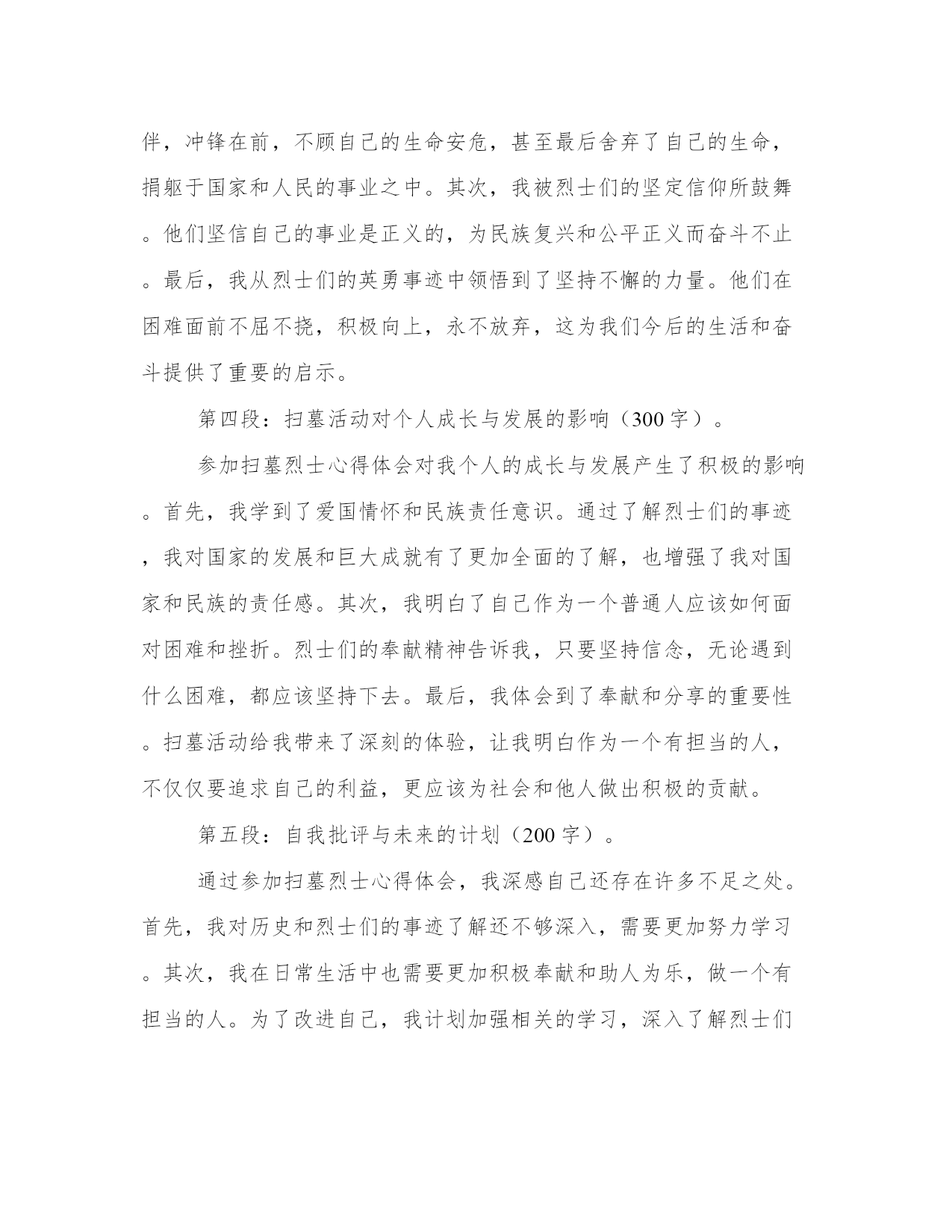 伴，冲锋在前，不顾自己的生命安危，甚至最后舍弃了自己的生命，捐躯于国家和人民的事业之中。其次，我被烈士们的坚定信仰所鼓舞。他们坚信自己的事业是正义的，为民族复兴和公平正义而奋斗不止。最后，我从烈士们的英勇事迹中领悟到了坚持不懈的力量。他们在困难面前不屈不挠，积极向上，永不放弃，这为我们今后的生活和奋斗提供了重要的启示。

第四段：扫墓活动对个人成长与发展的影响（300 字）。

参加扫墓烈士心得体会对我个人的成长与发展产生了积极的影响。首先，我学到了爱国情怀和民族责任意识。通过了解烈士们的事迹，我对国家的发展和巨大成就有了更加全面的了解，也增强了我对国家和民族的责任感。其次，我明白了自己作为一个普通人应该如何面对困难和挫折。烈士们的奉献精神告诉我，只要坚持信念，无论遇到什么困难，都应该坚持下去。最后，我体会到了奉献和分享的重要性。扫墓活动给我带来了深刻的体验，让我明白作为一个有担当的人，不仅仅要追求自己的利益，更应该为社会和他人做出积极的贡献。

第五段：自我批评与未来的计划（200 字）。

通过参加扫墓烈士心得体会，我深感自己还存在许多不足之处。首先，我对历史和烈士们的事迹了解还不够深入，需要更加努力学习。其次，我在日常生活中也需要更加积极奉献和助人为乐，做一个有担当的人。为了改进自己，我计划加强相关的学习，深入了解烈士们